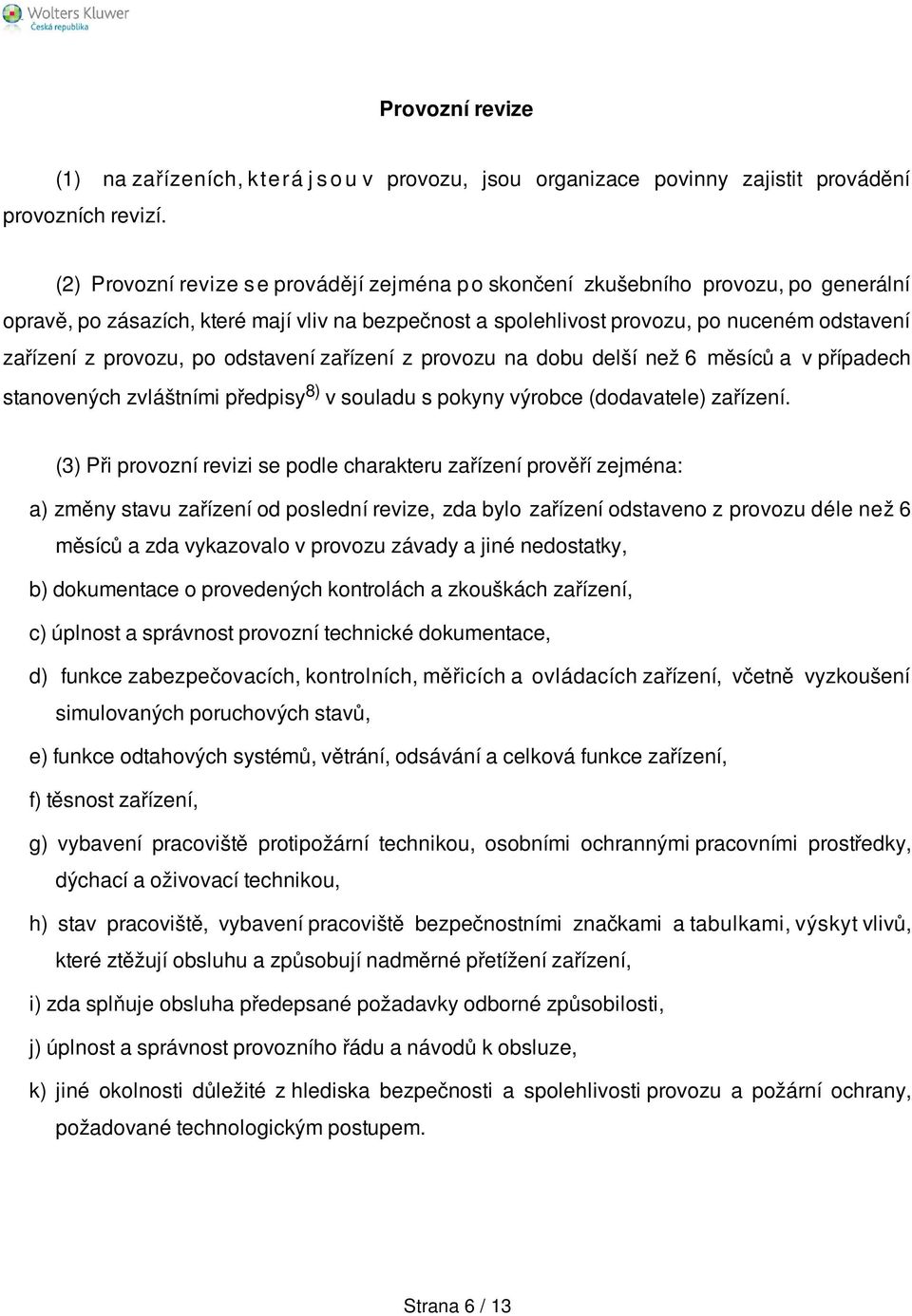 Wolters Kluwer
Česká republika

Provozní revize

(1) na zařízeních, která jsou v provozu, jsou organizace povinny zajistit provádění provozních revizí.

(2) Provozní revize se provádějí zejména po skončení zkušebního provozu, po generální opravě, po zásazích, které mají vliv na bezpečnost a spolehlivost provozu, po nuceném odstavení zařízení z provozu, po odstavení zařízení z provozu na dobu delší než 6 měsíců a v případech stanovených zvláštními předpisy $^{8)}$ v souladu s pokyny výrobce (dodavatele) zařízení.

(3) Při provozní revizi se podle charakteru zařízení prověří zejména:

a) změny stavu zařízení od poslední revize, zda bylo zařízení odstaveno z provozu déle než 6 měsíců a zda vykazovalo v provozu závady a jiné nedostatky,

b) dokumentace o provedených kontrolách a zkouškách zařízení,

c) úplnost a správnost provozní technické dokumentace,

d) funkce zabezpečovacích, kontrolních, měřicích a ovládacích zařízení, včetně vyzkoušení simulovaných poruchových stavů,

e) funkce odtahových systémů, větrání, odsávání a celková funkce zařízení,

f) těsnost zařízení,

g) vybavení pracoviště protipožární technikou, osobními ochrannými pracovními prostředky, dýchací a oživovací technikou,

h) stav pracoviště, vybavení pracoviště bezpečnostními značkami a tabulkami, výskyt vlivů, které ztěžují obsluhu a způsobují nadměrné přetížení zařízení,

i) zda splňuje obsluha předepsané požadavky odborné způsobilosti,

j) úplnost a správnost provozního řádu a návodů k obsluze,

k) jiné okolnosti důležité z hlediska bezpečnosti a spolehlivosti provozu a požární ochrany, požadované technologickým postupem.

Strana 6 / 13